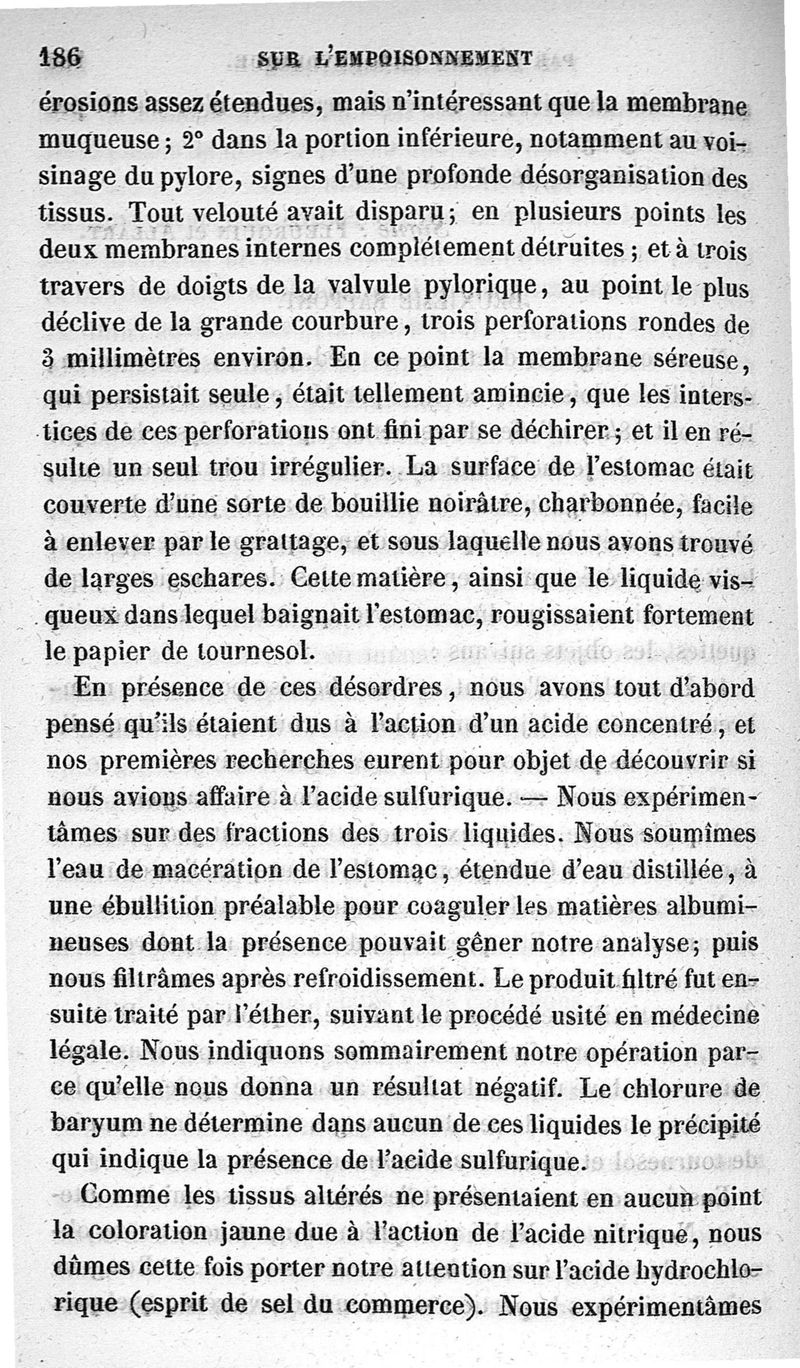 186 SUR L'EMPOISONNEMENT

érosions assez étendues, mais n'intéressant que la membrane muqueuse ; 2° dans la portion inférieure, notamment au voisinage du pylore, signes d'une profonde désorganisation des tissus. Tout velouté avait disparu ; en plusieurs points les deux membranes internes complétement détruites ; et à trois travers de doigts de la valvule pylorique, au point le plus déclive de la grande courbure, trois perforations rondes de 3 millimètres environ. En ce point la membrane séreuse, qui persistait seule, était tellement amincie, que les interstices de ces perforations ont fini par se déchirer ; et il en résulte un seul trou irrégulier. La surface de l'estomac était couverte d'une sorte de bouillie noirâtre, charbonnée, facile à enlever par le grattage, et sous laquelle nous avons trouvé de larges eschares. Cette matière, ainsi que le liquide visqueux dans lequel baignait l'estomac, rougissaient fortement le papier de tournesol.

En présence de ces désordres, nous avons tout d'abord pensé qu'ils étaient dus à l'action d'un acide concentré, et nos premières recherches eurent pour objet de découvrir si nous avions affaire à l'acide sulfurique. — Nous expérimentâmes sur des fractions des trois liquides. Nous soumîmes l'eau de macération de l'estomac, étendue d'eau distillée, à une ébullition préalable pour coaguler les matières albumineuses dont la présence pouvait gêner notre analyse ; puis nous filtrâmes après refroidissement. Le produit filtré fut ensuite traité par l'éther, suivant le procédé usité en médecine légale. Nous indiquons sommairement notre opération parce qu'elle nous donna un résultat négatif. Le chlorure de baryum ne détermine dans aucun de ces liquides le précipité qui indique la présence de l'acide sulfurique.

Comme les tissus altérés ne présentaient en aucun point la coloration jaune due à l'action de l'acide nitrique, nous dûmes cette fois porter notre attention sur l'acide hydrochlorique (esprit de sel du commerce). Nous expérimentâmes